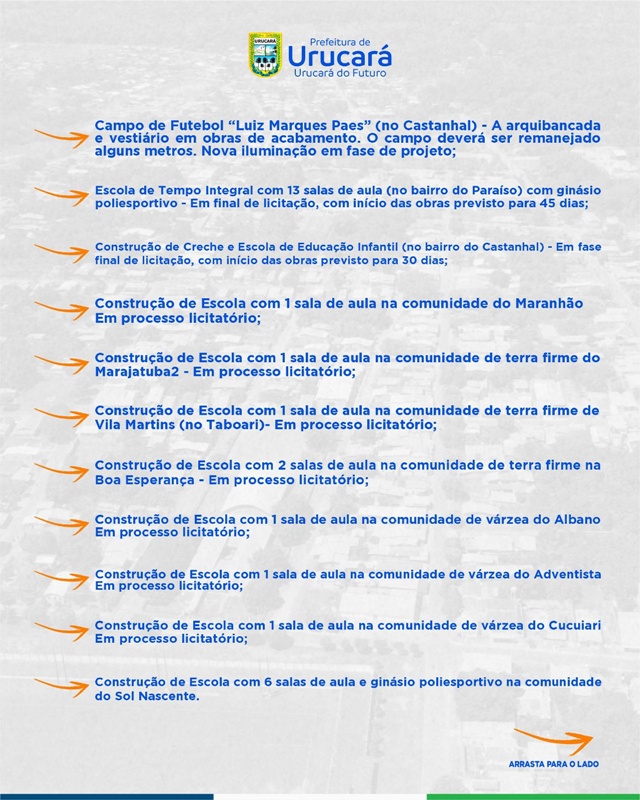 URUCARÁ

Prefeitura de
Urucará
Urucará do Futuro

Campo de Futebol “Luiz Marques Paes” (no Castanhal) - A arquibancada e vestiário em obras de acabamento. O campo deverá ser remanejado alguns metros. Nova iluminação em fase de projeto;

Escola de Tempo Integral com 13 salas de aula (no bairro do Paraíso) com ginásio poliesportivo - Em final de licitação, com início das obras previsto para 45 dias;

Construção de Creche e Escola de Educação Infantil (no bairro do Castanhal) - Em fase final de licitação, com início das obras previsto para 30 dias;

Construção de Escola com 1 sala de aula na comunidade do Maranhão Em processo licitatório;

Construção de Escola com 1 sala de aula na comunidade de terra firme do Marajatuba2 - Em processo licitatório;

Construção de Escola com 1 sala de aula na comunidade de terra firme de Vila Martins (no Taboari)- Em processo licitatório;

Construção de Escola com 2 salas de aula na comunidade de terra firme na Boa Esperança - Em processo licitatório;

Construção de Escola com 1 sala de aula na comunidade de várzea do Albano Em processo licitatório;

Construção de Escola com 1 sala de aula na comunidade de várzea do Adventista Em processo licitatório;

Construção de Escola com 1 sala de aula na comunidade de várzea do Cucuiari Em processo licitatório;

Construção de Escola com 6 salas de aula e ginásio poliesportivo na comunidade do Sol Nascente.

ARRASTA PARA O LADO